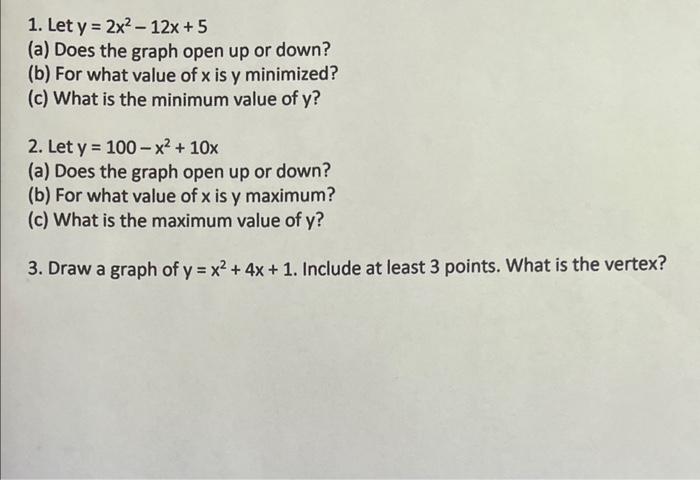 1. Let $y = 2x^2 - 12x + 5$
(a) Does the graph open up or down?
(b) For what value of x is y minimized?
(c) What is the minimum value of y?

2. Let $y = 100 - x^2 + 10x$
(a) Does the graph open up or down?
(b) For what value of x is y maximum?
(c) What is the maximum value of y?

3. Draw a graph of $y = x^2 + 4x + 1$. Include at least 3 points. What is the vertex?